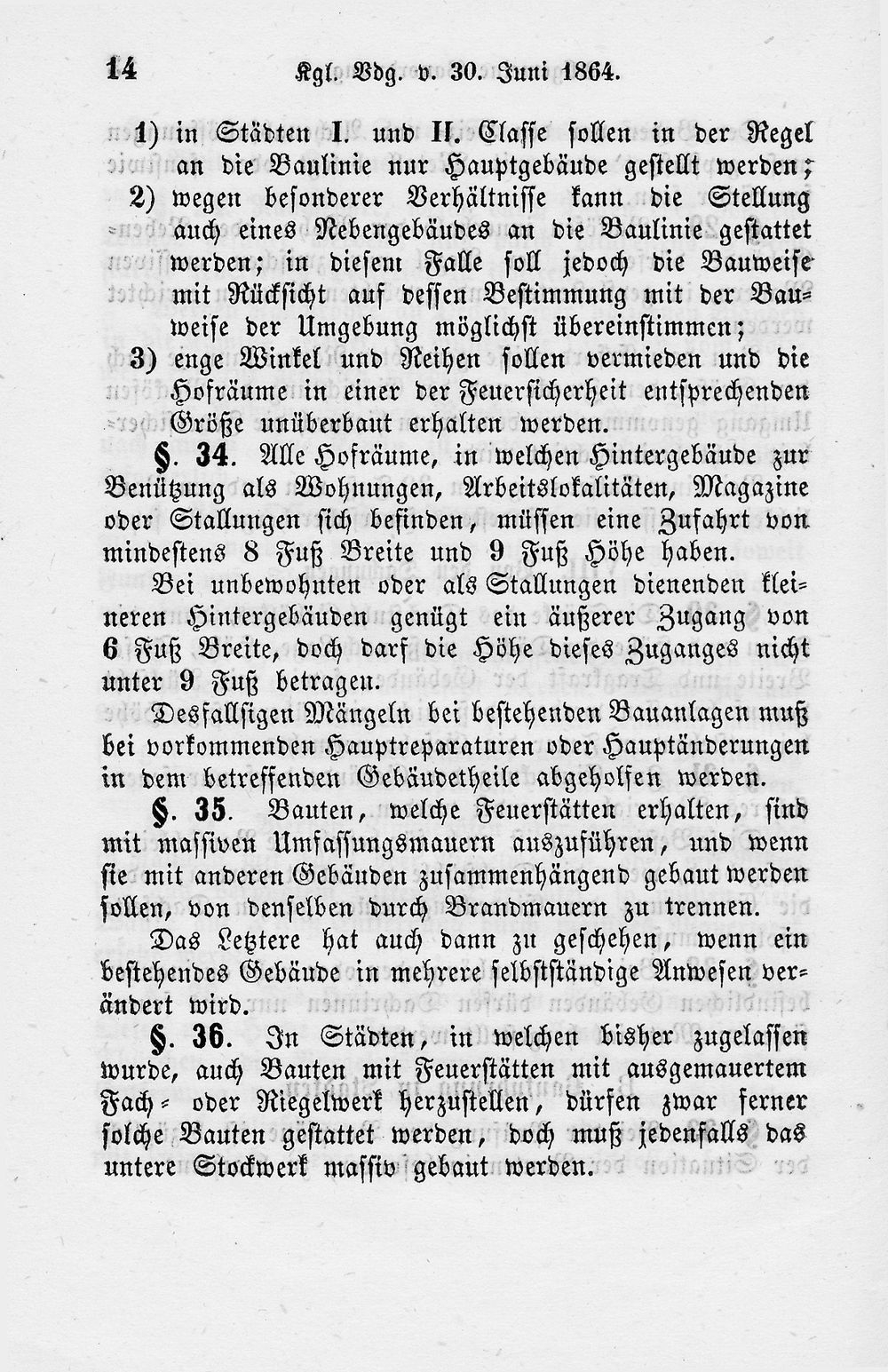 14 Kgl. Vdg. v. 30. Juni 1864.

1) in Städten I. und II. Classe sollen in der Regel an die Baulinie nur Hauptgebäude gestellt werden;

2) wegen besonderer Verhältnisse kann die Stellung auch eines Nebengebäudes an die Baulinie gestattet werden; in diesem Falle soll jedoch die Bauweise mit Rücksicht auf dessen Bestimmung mit der Bauweise der Umgebung möglichst übereinstimmen;

3) enge Winkel und Reihen sollen vermieden und die Hofräume in einer der Feuersicherheit entsprechenden Größe unüberbaut erhalten werden.

§. 34. Alle Hofräume, in welchen Hintergebäude zur Benützung als Wohnungen, Arbeitslokalitäten, Magazine oder Stallungen sich befinden, müssen eine Zufahrt von mindestens 8 Fuß Breite und 9 Fuß Höhe haben.

Bei unbewohnten oder als Stallungen dienenden kleineren Hintergebäuden genügt ein äußerer Zugang von 6 Fuß Breite, doch darf die Höhe dieses Zuganges nicht unter 9 Fuß betragen.

Desfallsigen Mängeln bei bestehenden Bauanlagen muß bei vorkommenden Hauptreparaturen oder Hauptänderungen in dem betreffenden Gebäudetheile abgeholfen werden.

§. 35. Bauten, welche Feuerstätten erhalten, sind mit massiven Umfassungsmauern auszuführen, und wenn sie mit anderen Gebäuden zusammenhängend gebaut werden sollen, von denselben durch Brandmauern zu trennen.

Das Letztere hat auch dann zu geschehen, wenn ein bestehendes Gebäude in mehrere selbstständige Anwesen verändert wird.

§. 36. In Städten, in welchen bisher zugelassen wurde, auch Bauten mit Feuerstätten mit ausgemauertem Fach- oder Riegelwerk herzustellen, dürfen zwar ferner solche Bauten gestattet werden, doch muß jedenfalls das untere Stockwerk massiv gebaut werden.